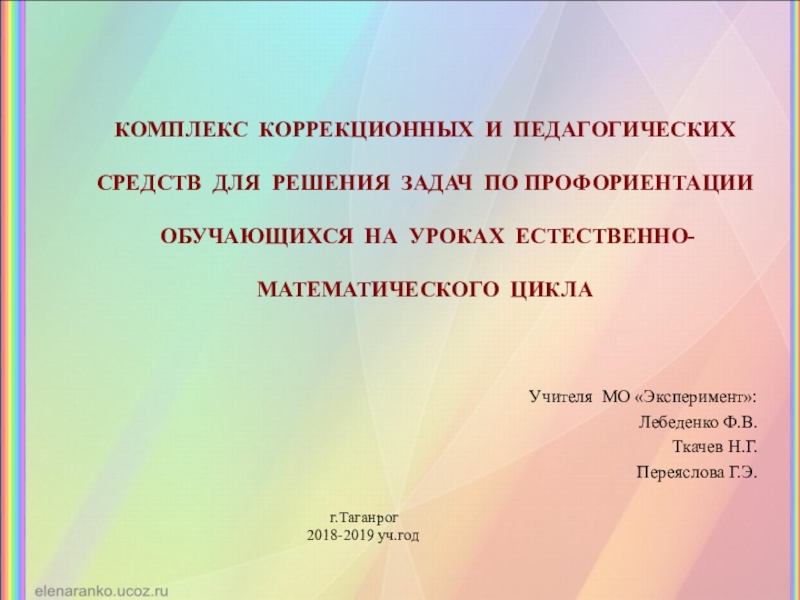 КОМПЛЕКС КОРРЕКЦИОННЫХ И ПЕДАГОГИЧЕСКИХ СРЕДСТВ ДЛЯ РЕШЕНИЯ ЗАДАЧ ПО ПРОФОРИЕНТАЦИИ ОБУЧАЮЩИХСЯ НА УРОКАХ ЕСТЕСТВЕННО-МАТЕМАТИЧЕСКОГО ЦИКЛА

Учителя МО «Эксперимент»:
Лебеденко Ф.В.
Ткачев Н.Г.
Переяслова Г.Э.

г.Таганрог
2018-2019 уч.год

elenaranko.ucoz.ru